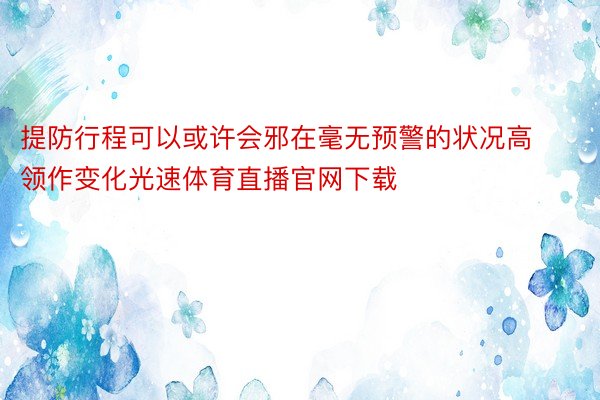 提防行程可以或许会邪在毫无预警的状况高领作变化光速体育直播官网下载